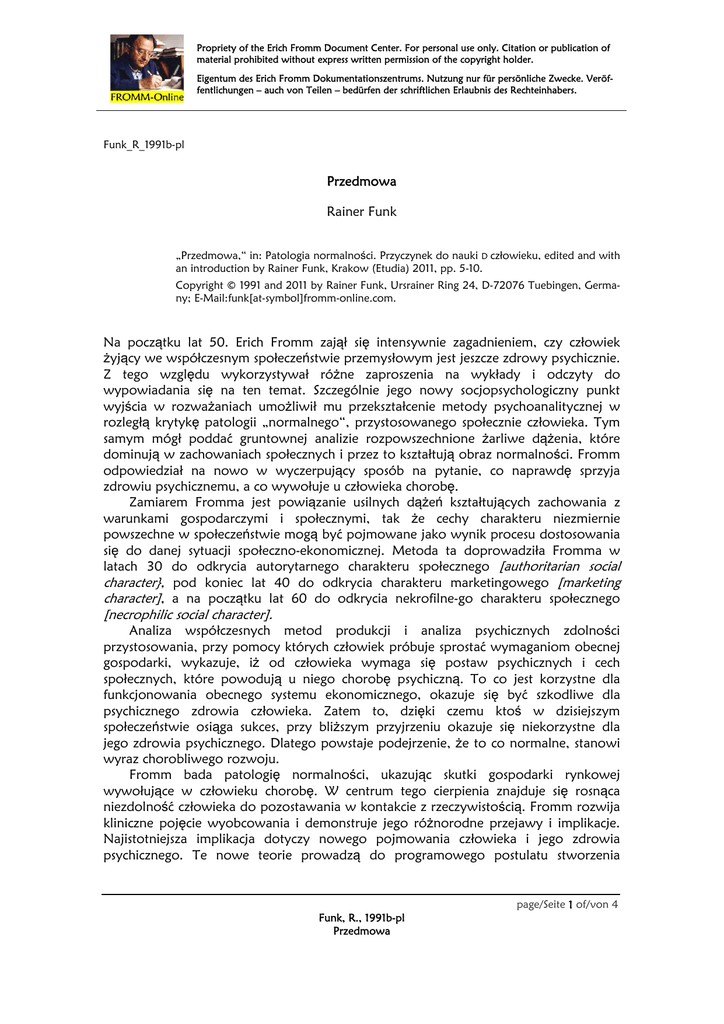 FROMM-Online

Propriety of the Erich Fromm Document Center. For personal use only. Citation or publication of material prohibited without express written permission of the copyright holder.

Eigentum des Erich Fromm Dokumentationszentrums. Nutzung nur für persönliche Zwecke. Veröffentlichungen – auch von Teilen – bedürfen der schriftlichen Erlaubnis des Rechteinhabers.

Funk_R_1991b-pl

Przedmowa

Rainer Funk

„Przedmowa," in: Patologia normalności. Przyczynek do nauki D człowieku, edited and with an introduction by Rainer Funk, Krakow (Etudia) 2011, pp. 5-10.

Copyright © 1991 and 2011 by Rainer Funk, Ursrainer Ring 24, D-72076 Tuebingen, Germany; E-Mail:funk[at-symbol]fromm-online.com.

Na początku lat 50. Erich Fromm zajął się intensywnie zagadnieniem, czy człowiek żyjący we współczesnym społeczeństwie przemysłowym jest jeszcze zdrowy psychicznie. Z tego względu wykorzystywał różne zaproszenia na wykłady i odczyty do wypowiadania się na ten temat. Szczególnie jego nowy socjopsychologiczny punkt wyjścia w rozważaniach umożliwił mu przekształcenie metody psychoanalitycznej w rozległą krytykę patologii „normalnego", przystosowanego społecznie człowieka. Tym samym mógł poddać gruntownej analizie rozpowszechnione żarliwe dążenia, które dominują w zachowaniach społecznych i przez to kształtują obraz normalności. Fromm odpowiedział na nowo w wyczerpujący sposób na pytanie, co naprawdę sprzyja zdrowiu psychicznemu, a co wywołuje u człowieka chorobę.

Zamiarem Fromma jest powiązanie usilnych dążeń kształtujących zachowania z warunkami gospodarczymi i społecznymi, tak że cechy charakteru niezmiernie powszechne w społeczeństwie mogą być pojmowane jako wynik procesu dostosowania się do danej sytuacji społeczno-ekonomicznej. Metoda ta doprowadziła Fromma w latach 30 do odkrycia autorytarnego charakteru społecznego [authoritarian social character], pod koniec lat 40 do odkrycia charakteru marketingowego [marketing character], a na początku lat 60 do odkrycia nekrofilne-go charakteru społecznego [necrophilic social character].

Analiza współczesnych metod produkcji i analiza psychicznych zdolności przystosowania, przy pomocy których człowiek próbuje sprostać wymaganiom obecnej gospodarki, wykazuje, iż od człowieka wymaga się postaw psychicznych i cech społecznych, które powodują u niego chorobę psychiczną. To co jest korzystne dla funkcjonowania obecnego systemu ekonomicznego, okazuje się być szkodliwe dla psychicznego zdrowia człowieka. Zatem to, dzięki czemu ktoś w dzisiejszym społeczeństwie osiąga sukces, przy bliższym przyjrzeniu okazuje się niekorzystne dla jego zdrowia psychicznego. Dlatego powstaje podejrzenie, że to co normalne, stanowi wyraz chorobliwego rozwoju.

Fromm bada patologię normalności, ukazując skutki gospodarki rynkowej wywołujące w człowieku chorobę. W centrum tego cierpienia znajduje się rosnąca niezdolność człowieka do pozostawania w kontakcie z rzeczywistością. Fromm rozwija kliniczne pojęcie wyobcowania i demonstruje jego różnorodne przejawy i implikacje. Najistotniejsza implikacja dotyczy nowego pojmowania człowieka i jego zdrowia psychicznego. Te nowe teorie prowadzą do programowego postulatu stworzenia

page/Seite 1 of/von 4

Funk, R., 1991b-pl
Przedmowa